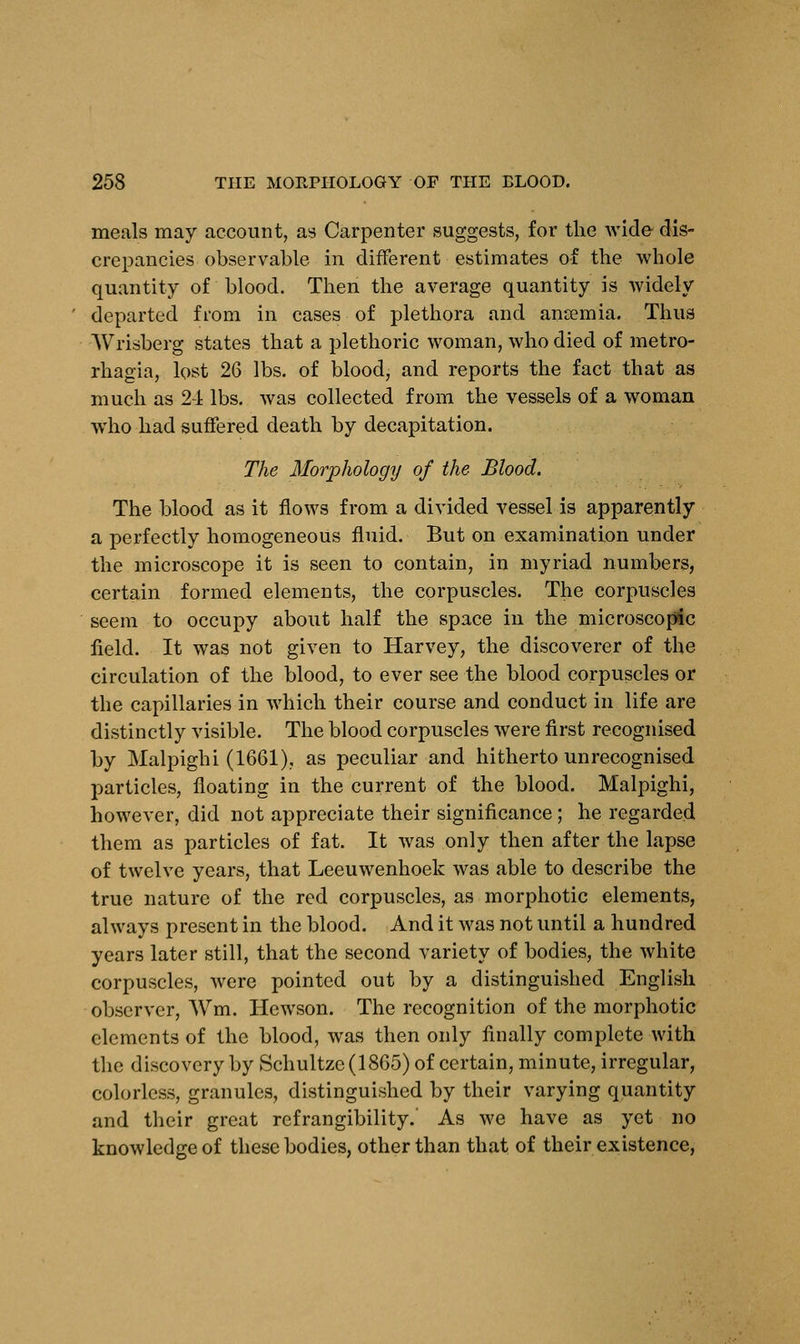 258 THE MORPHOLOGY OF THE BLOOD.

meals may account, as Carpenter suggests, for the wide discrepancies observable in different estimates of the whole quantity of blood. Then the average quantity is widely departed from in cases of plethora and anæmia. Thus Wrisberg states that a plethoric woman, who died of metrorhagia, lost 26 lbs. of blood, and reports the fact that as much as 24 lbs. was collected from the vessels of a woman who had suffered death by decapitation.

The Morphology of the Blood.

The blood as it flows from a divided vessel is apparently a perfectly homogeneous fluid. But on examination under the microscope it is seen to contain, in myriad numbers, certain formed elements, the corpuscles. The corpuscles seem to occupy about half the space in the microscopic field. It was not given to Harvey, the discoverer of the circulation of the blood, to ever see the blood corpuscles or the capillaries in which their course and conduct in life are distinctly visible. The blood corpuscles were first recognised by Malpighi (1661), as peculiar and hitherto unrecognised particles, floating in the current of the blood. Malpighi, however, did not appreciate their significance; he regarded them as particles of fat. It was only then after the lapse of twelve years, that Leeuwenhoek was able to describe the true nature of the red corpuscles, as morphotic elements, always present in the blood. And it was not until a hundred years later still, that the second variety of bodies, the white corpuscles, were pointed out by a distinguished English observer, Wm. Hewson. The recognition of the morphotic elements of the blood, was then only finally complete with the discovery by Schultze (1865) of certain, minute, irregular, colorless, granules, distinguished by their varying quantity and their great refrangibility. As we have as yet no knowledge of these bodies, other than that of their existence,